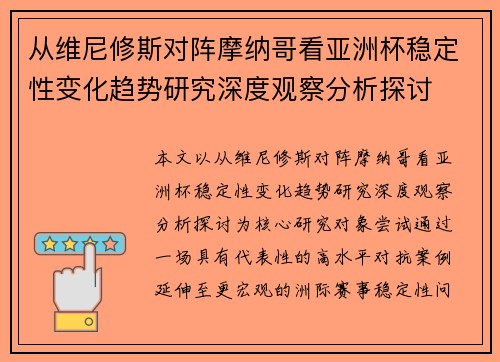 从维尼修斯对阵摩纳哥看亚洲杯稳定性变化趋势研究深度观察分析探讨

本文以从维尼修斯对阵摩纳哥看亚洲杯稳定性变化趋势研究深度观察分析探讨为核心研究对象尝试通过一场具有代表性的高水平对抗案例延伸至更宏观的洲际赛事稳定性问